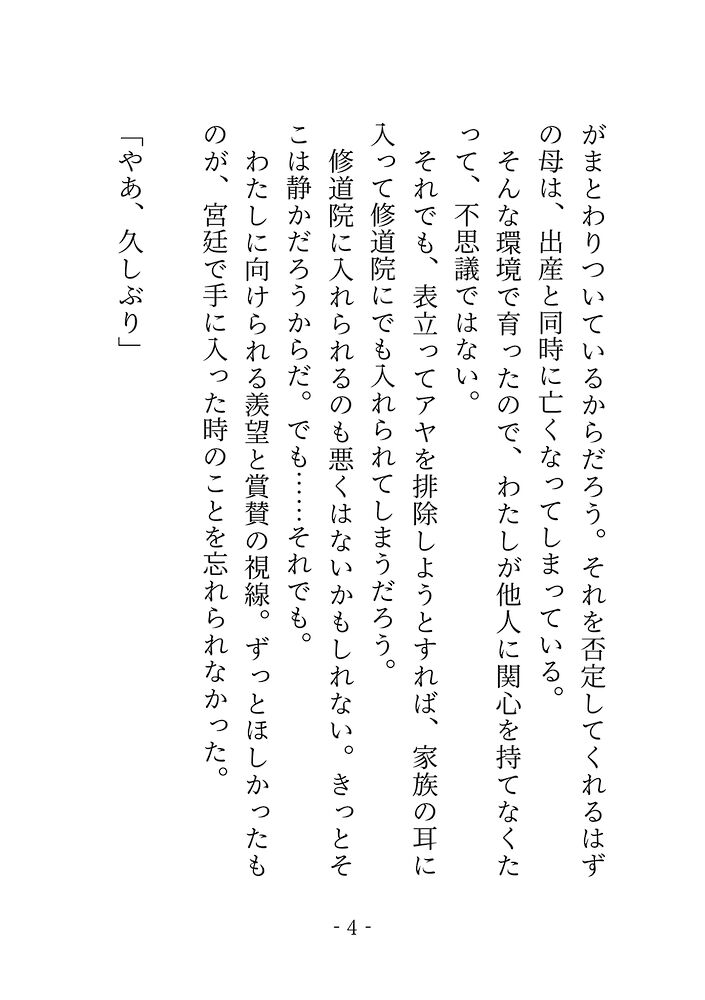 がまとわりついているからだろう。それを否定してくれるはずの母は、出産と同時に亡くなってしまっている。
そんな環境で育ったので、わたしが他人に関心を持てなくたって、不思議ではない。
それでも、表立ってアヤを排除しようとすれば、家族の耳に入って修道院にでも入れられてしまうだろう。
修道院に入れられるのも悪くはないかもしれない。きっとそこは静かだろうからだ。でも……それでも。
わたしに向けられる羨望と賞賛の視線。ずっとほしかったものが、宮廷で手に入った時のことを忘れられなかった。

「やあ、久しぶり」

- 4 -